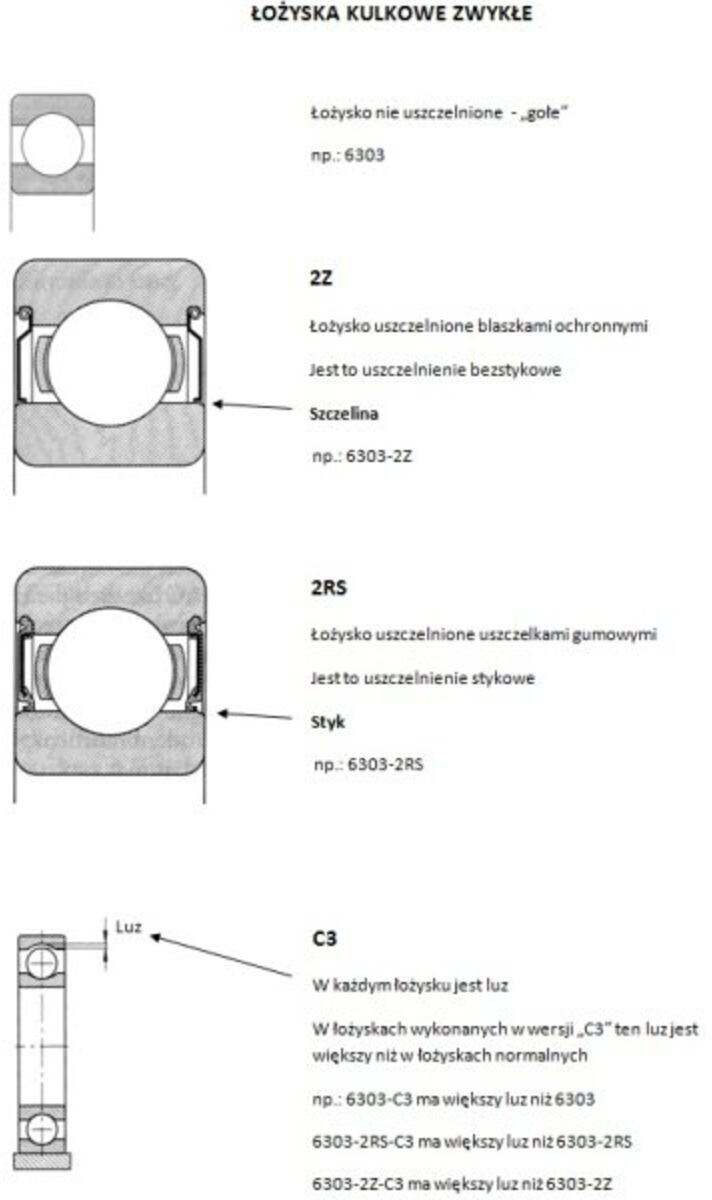 ŁOŻYSKA KULKOWE ZWYKŁE

Łożysko nie uszczelnione - „gołe"

np.: 6303

2Z

Łożysko uszczelnione blaszkami ochronnymi

Jest to uszczelnienie bezstykowe

Szczelina

np.: 6303-2Z

2RS

Łożysko uszczelnione uszczelkami gumowymi

Jest to uszczelnienie stykowe

Styk

np.: 6303-2RS

Luz

C3

W każdym łożysku jest luz

W łożyskach wykonanych w wersji „C3" ten luz jest większy niż w łożyskach normalnych

np.: 6303-C3 ma większy luz niż 6303

6303-2RS-C3 ma większy luz niż 6303-2RS

6303-2Z-C3 ma większy luz niż 6303-2Z